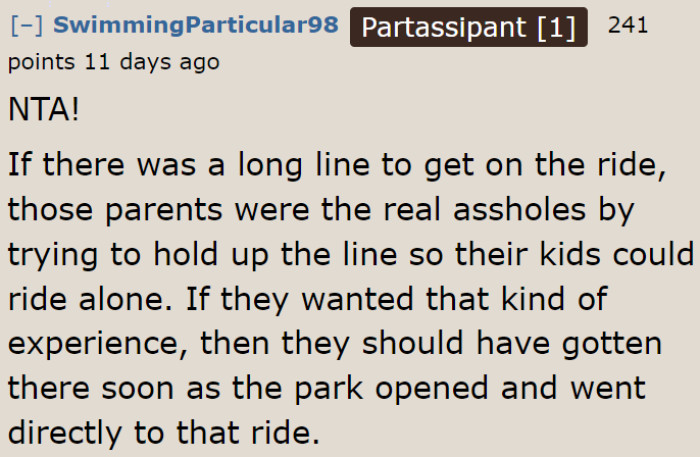 [–] SwimmingParticular98 Partassipant [1] 241 points 11 days ago

NTA!

If there was a long line to get on the ride, those parents were the real assholes by trying to hold up the line so their kids could ride alone. If they wanted that kind of experience, then they should have gotten there soon as the park opened and went directly to that ride.